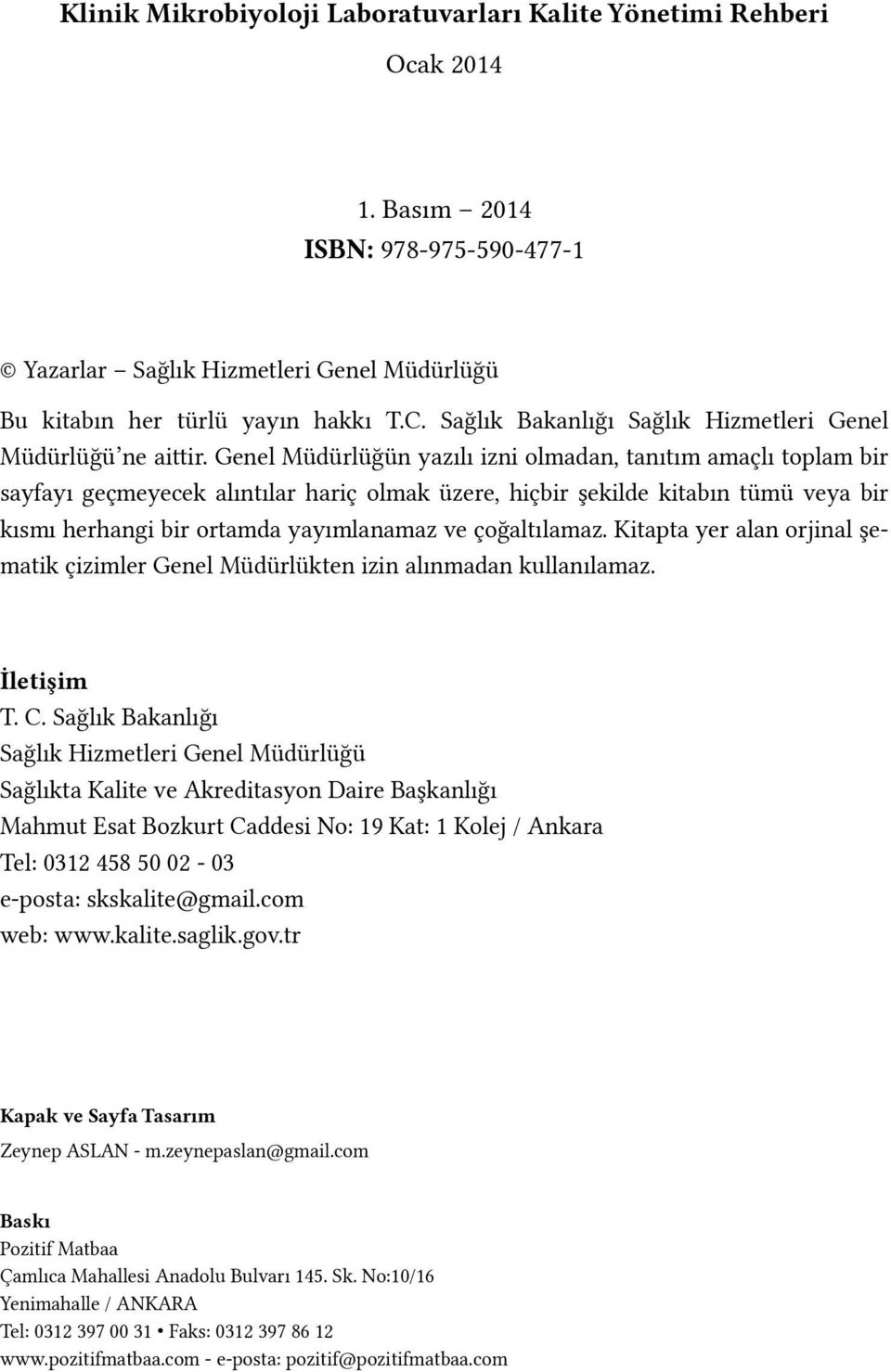 Klinik Mikrobiyoloji Laboratuvarları Kalite Yönetimi Rehberi

Ocak 2014

1. Basım – 2014
ISBN: 978-975-590-477-1

© Yazarlar – Sağlık Hizmetleri Genel Müdürlüğü

Bu kitabın her türlü yayın hakkı T.C. Sağlık Bakanlığı Sağlık Hizmetleri Genel Müdürlüğü'ne aittir. Genel Müdürlüğün yazılı izni olmadan, tanıtım amaçlı toplam bir sayfayı geçmeyecek alıntılar hariç olmak üzere, hiçbir şekilde kitabın tümü veya bir kısmı herhangi bir ortamda yayımlanamaz ve çoğaltılamaz. Kitapta yer alan orjinal şematik çizimler Genel Müdürlükten izin alınmadan kullanılamaz.

İletişim
T. C. Sağlık Bakanlığı
Sağlık Hizmetleri Genel Müdürlüğü
Sağlıkta Kalite ve Akreditasyon Daire Başkanlığı
Mahmut Esat Bozkurt Caddesi No: 19 Kat: 1 Kolej / Ankara
Tel: 0312 458 50 02 - 03
e-posta: skskalite@gmail.com
web: www.kalite.saglik.gov.tr

Kapak ve Sayfa Tasarım
Zeynep ASLAN - m.zeynepaslan@gmail.com

Baskı
Pozitif Matbaa
Çamlıca Mahallesi Anadolu Bulvarı 145. Sk. No:10/16
Yenimahalle / ANKARA
Tel: 0312 397 00 31 • Faks: 0312 397 86 12
www.pozitifmatbaa.com - e-posta: pozitif@pozitifmatbaa.com